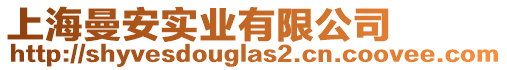 上海曼安实业有限公司
http://shyvesdouglas2.cn.coovee.com